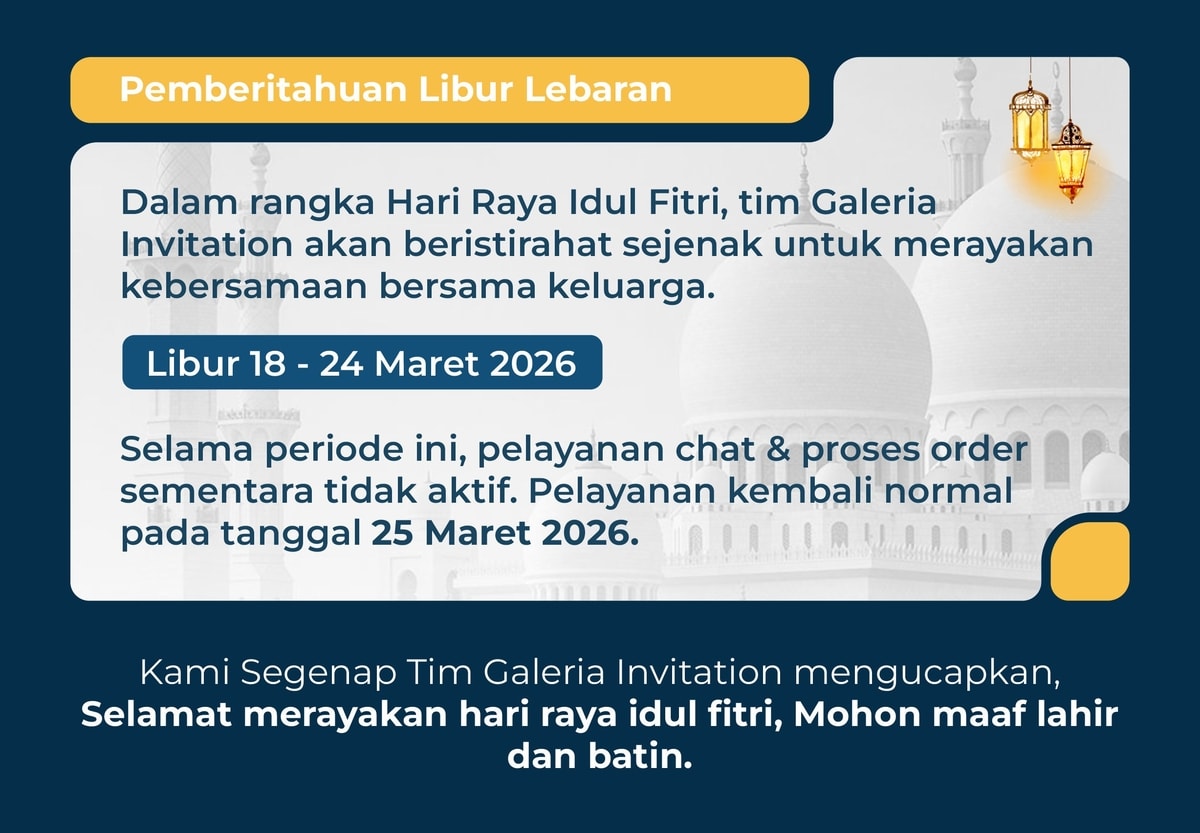 Pemberitahuan Libur Lebaran

Dalam rangka Hari Raya Idul Fitri, tim Galeria Invitation akan beristirahat sejenak untuk merayakan kebersamaan bersama keluarga.

Libur 18 - 24 Maret 2026

Selama periode ini, pelayanan chat & proses order sementara tidak aktif. Pelayanan kembali normal pada tanggal 25 Maret 2026.

Kami Segenap Tim Galeria Invitation mengucapkan, Selamat merayakan hari raya idul fitri, Mohon maaf lahir dan batin.